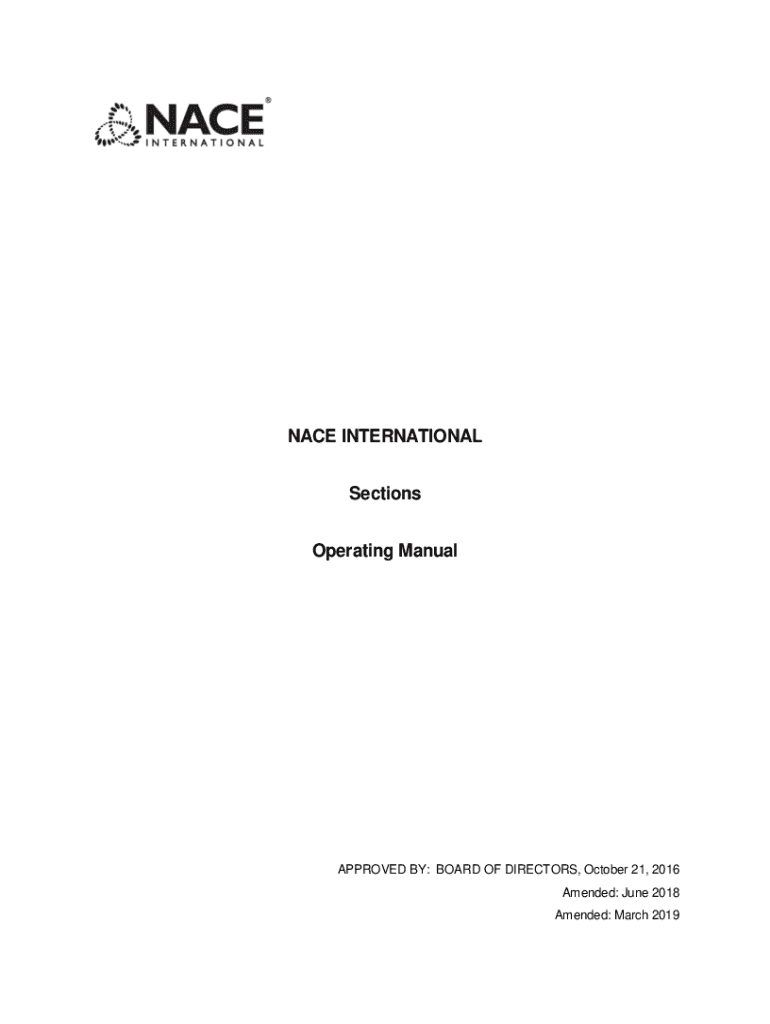 NACE®
INTERNATIONAL

NACE INTERNATIONAL

Sections

Operating Manual

APPROVED BY: BOARD OF DIRECTORS, October 21, 2016
Amended: June 2018
Amended: March 2019